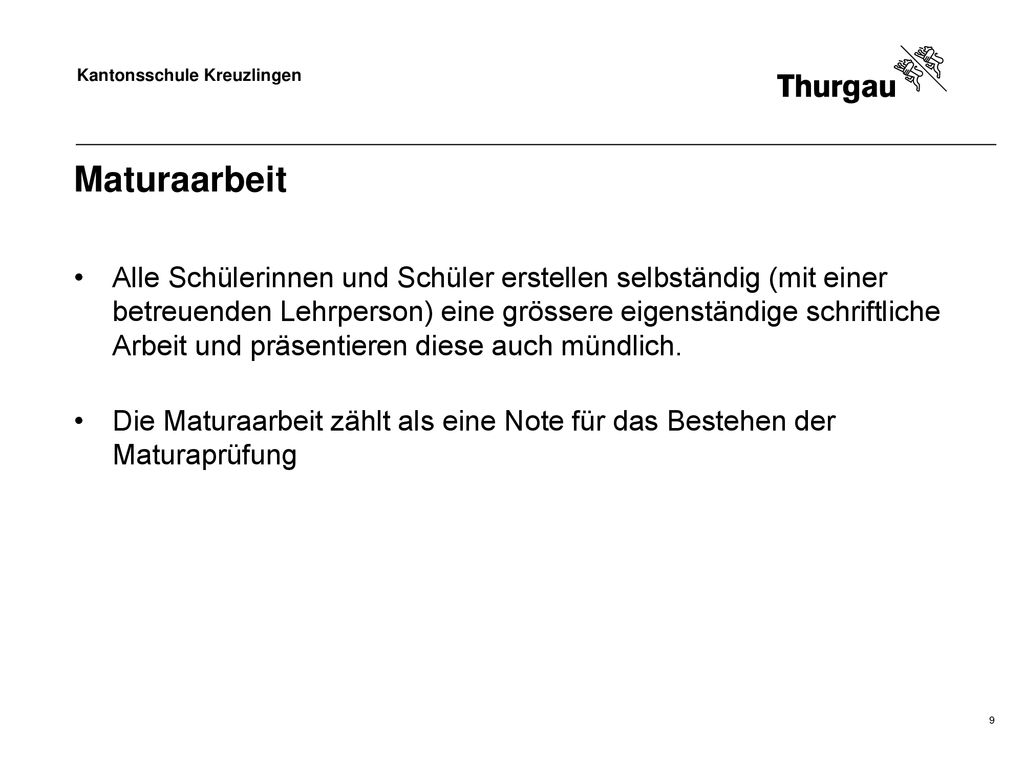 Kantonsschule Kreuzlingen

Thurgau

Maturaarbeit

• Alle Schülerinnen und Schüler erstellen selbständig (mit einer betreuenden Lehrperson) eine grössere eigenständige schriftliche Arbeit und präsentieren diese auch mündlich.

• Die Maturaarbeit zählt als eine Note für das Bestehen der Maturaprüfung

9